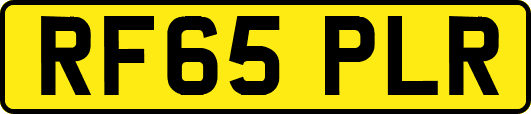 RF65 PLR